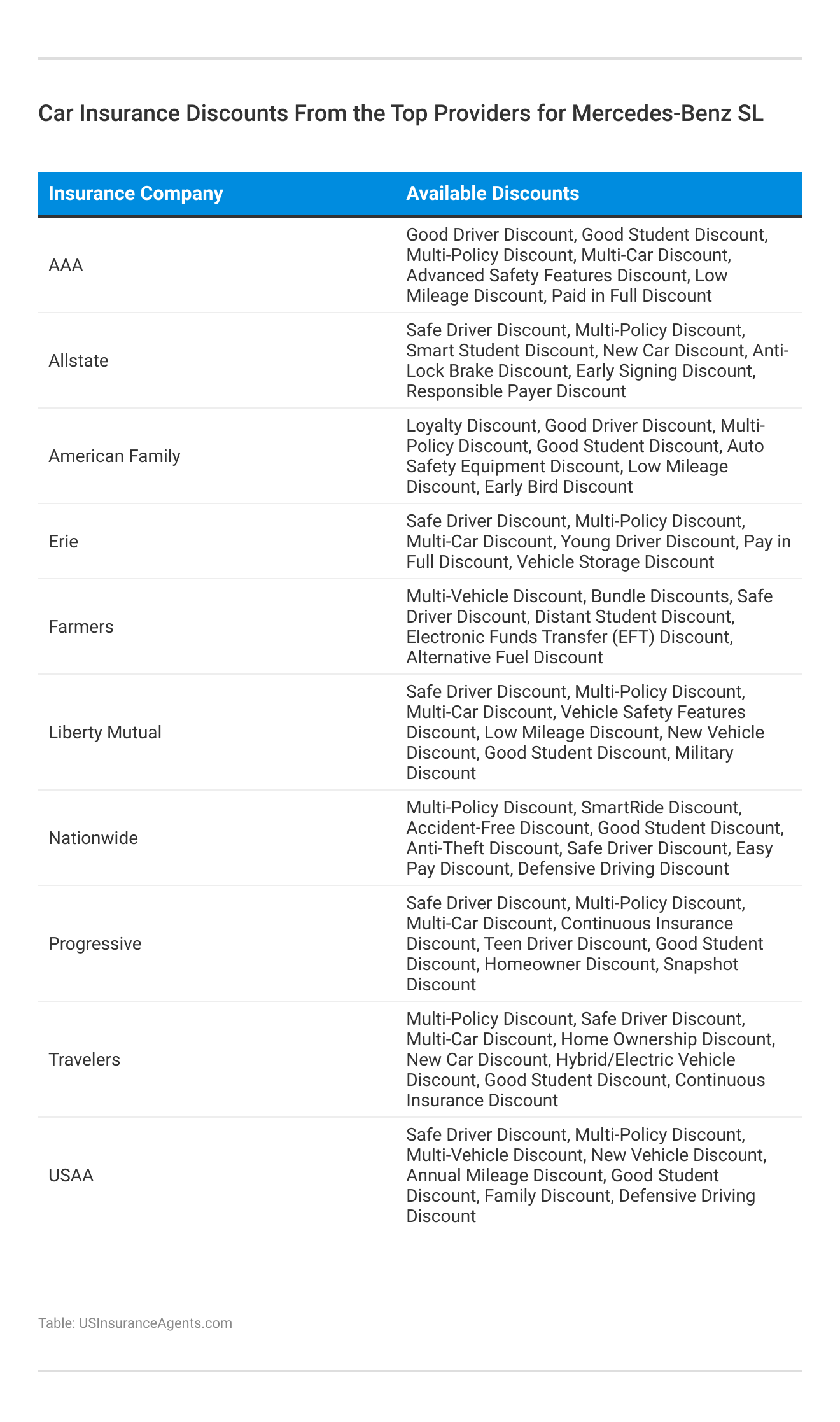 Car Insurance Discounts From the Top Providers for Mercedes-Benz SL

| Insurance Company | Available Discounts |
|---|---|
| AAA | Good Driver Discount, Good Student Discount, Multi-Policy Discount, Multi-Car Discount, Advanced Safety Features Discount, Low Mileage Discount, Paid in Full Discount |
| Allstate | Safe Driver Discount, Multi-Policy Discount, Smart Student Discount, New Car Discount, Anti-Lock Brake Discount, Early Signing Discount, Responsible Payer Discount |
| American Family | Loyalty Discount, Good Driver Discount, Multi-Policy Discount, Good Student Discount, Auto Safety Equipment Discount, Low Mileage Discount, Early Bird Discount |
| Erie | Safe Driver Discount, Multi-Policy Discount, Multi-Car Discount, Young Driver Discount, Pay in Full Discount, Vehicle Storage Discount |
| Farmers | Multi-Vehicle Discount, Bundle Discounts, Safe Driver Discount, Distant Student Discount, Electronic Funds Transfer (EFT) Discount, Alternative Fuel Discount |
| Liberty Mutual | Safe Driver Discount, Multi-Policy Discount, Multi-Car Discount, Vehicle Safety Features Discount, Low Mileage Discount, New Vehicle Discount, Good Student Discount, Military Discount |
| Nationwide | Multi-Policy Discount, SmartRide Discount, Accident-Free Discount, Good Student Discount, Anti-Theft Discount, Safe Driver Discount, Easy Pay Discount, Defensive Driving Discount |
| Progressive | Safe Driver Discount, Multi-Policy Discount, Multi-Car Discount, Continuous Insurance Discount, Teen Driver Discount, Good Student Discount, Homeowner Discount, Snapshot Discount |
| Travelers | Multi-Policy Discount, Safe Driver Discount, Multi-Car Discount, Home Ownership Discount, New Car Discount, Hybrid/Electric Vehicle Discount, Good Student Discount, Continuous Insurance Discount |
| USAA | Safe Driver Discount, Multi-Policy Discount, Multi-Vehicle Discount, New Vehicle Discount, Annual Mileage Discount, Good Student Discount, Family Discount, Defensive Driving Discount |

Table: USInsuranceAgents.com